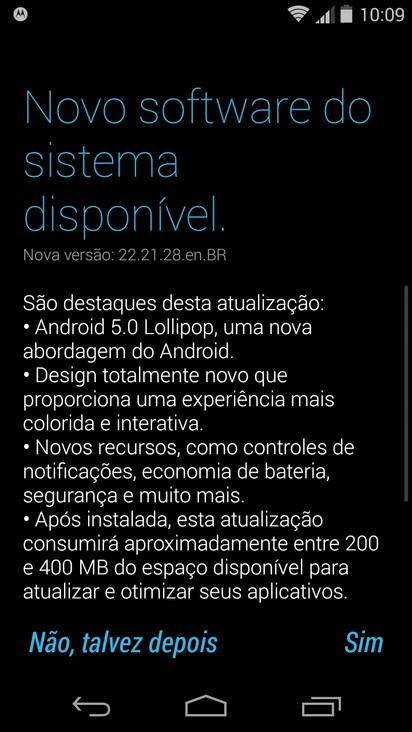 10:09

Novo software do sistema disponível.

Nova versão: 22.21.28.en.BR

São destaques desta atualização:
• Android 5.0 Lollipop, uma nova abordagem do Android.
• Design totalmente novo que proporciona uma experiência mais colorida e interativa.
• Novos recursos, como controles de notificações, economia de bateria, segurança e muito mais.
• Após instalada, esta atualização consumirá aproximadamente entre 200 e 400 MB do espaço disponível para atualizar e otimizar seus aplicativos.

Não, talvez depois

Sim